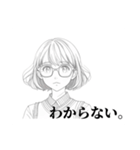 わからない。